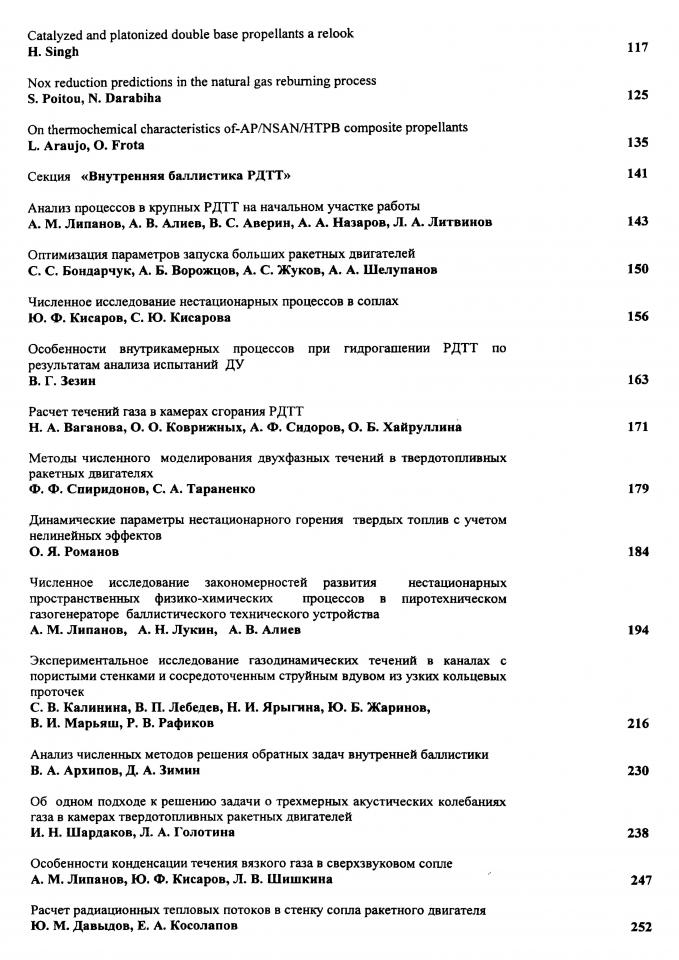 Catalyzed and platonized double base propellants a relook
H. Singh 117

Nox reduction predictions in the natural gas reburning process
S. Poitou, N. Darabiha 125

On thermochemical characteristics of-AP/NSAN/HTPB composite propellants
L. Araujo, O. Frota 135

Секция «Внутренняя баллистика РДТТ» 141

Анализ процессов в крупных РДТТ на начальном участке работы
А. М. Липанов, А. В. Алиев, В. С. Аверин, А. А. Назаров, Л. А. Литвинов 143

Оптимизация параметров запуска больших ракетных двигателей
С. С. Бондарчук, А. Б. Ворожцов, А. С. Жуков, А. А. Шелупанов 150

Численное исследование нестационарных процессов в соплах
Ю. Ф. Кисаров, С. Ю. Кисарова 156

Особенности внутрикамерных процессов при гидрогашении РДТТ по результатам анализа испытаний ДУ
В. Г. Зезин 163

Расчет течений газа в камерах сгорания РДТТ
Н. А. Ваганова, О. О. Коврижных, А. Ф. Сидоров, О. Б. Хайруллина 171

Методы численного моделирования двухфазных течений в твердотопливных ракетных двигателях
Ф. Ф. Спиридонов, С. А. Тараненко 179

Динамические параметры нестационарного горения твердых топлив с учетом нелинейных эффектов
О. Я. Романов 184

Численное исследование закономерностей развития нестационарных пространственных физико-химических процессов в пиротехническом газогенераторе баллистического технического устройства
А. М. Липанов, А. Н. Лукин, А. В. Алиев 194

Экспериментальное исследование газодинамических течений в каналах с пористыми стенками и сосредоточенным струйным вдувом из узких кольцевых проточек
С. В. Калинина, В. П. Лебедев, Н. И. Ярыгина, Ю. Б. Жаринов, В. И. Марьяш, Р. В. Рафиков 216

Анализ численных методов решения обратных задач внутренней баллистики
В. А. Архипов, Д. А. Зимин 230

Об одном подходе к решению задачи о трехмерных акустических колебаниях газа в камерах твердотопливных ракетных двигателей
И. Н. Шардаков, Л. А. Голотина 238

Особенности конденсации течения вязкого газа в сверхзвуковом сопле
А. М. Липанов, Ю. Ф. Кисаров, Л. В. Шишкина 247

Расчет радиационных тепловых потоков в стенку сопла ракетного двигателя
Ю. М. Давыдов, Е. А. Косолапов 252